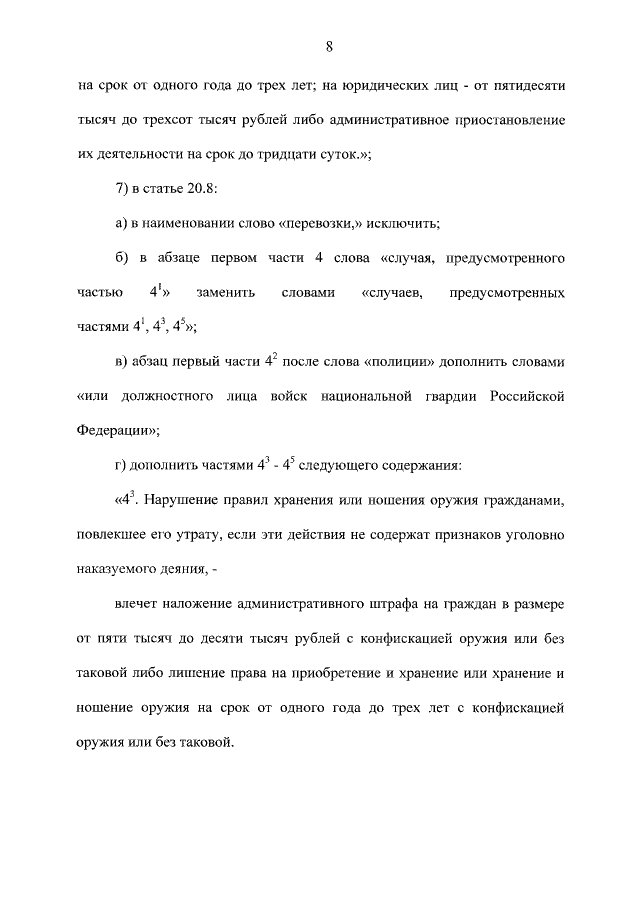 8

на срок от одного года до трех лет; на юридических лиц - от пятидесяти тысяч до трехсот тысяч рублей либо административное приостановление их деятельности на срок до тридцати суток.»;

7) в статье 20.8:

а) в наименовании слово «перевозки,» исключить;

б) в абзаце первом части 4 слова «случая, предусмотренного частью $4^1$» заменить словами «случаев, предусмотренных частями $4^1$, $4^3$, $4^5$»;

в) абзац первый части $4^2$ после слова «полиции» дополнить словами «или должностного лица войск национальной гвардии Российской Федерации»;

г) дополнить частями $4^3$ - $4^5$ следующего содержания:

«$4^3$. Нарушение правил хранения или ношения оружия гражданами, повлекшее его утрату, если эти действия не содержат признаков уголовно наказуемого деяния, -

влечет наложение административного штрафа на граждан в размере от пяти тысяч до десяти тысяч рублей с конфискацией оружия или без таковой либо лишение права на приобретение и хранение или хранение и ношение оружия на срок от одного года до трех лет с конфискацией оружия или без таковой.